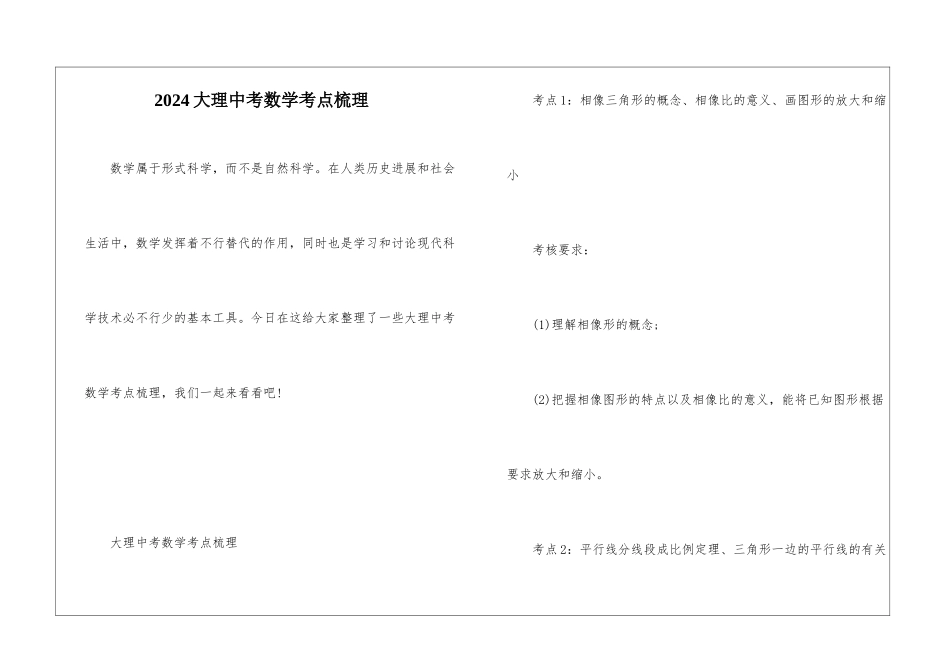 2024大理中考数学考点梳理

数学属于形式科学，而不是自然科学。在人类历史进展和社会生活中，数学发挥着不行替代的作用，同时也是学习和讨论现代科学技术必不行少的基本工具。今日在这给大家整理了一些大理中考数学考点梳理，我们一起来看看吧！

大理中考数学考点梳理

考点1：相像三角形的概念、相像比的意义、画图形的放大和缩小

考核要求：

(1)理解相像形的概念；

(2)把握相像图形的特点以及相像比的意义，能将已知图形根据要求放大和缩小。

考点2：平行线分线段成比例定理、三角形一边的平行线的有关